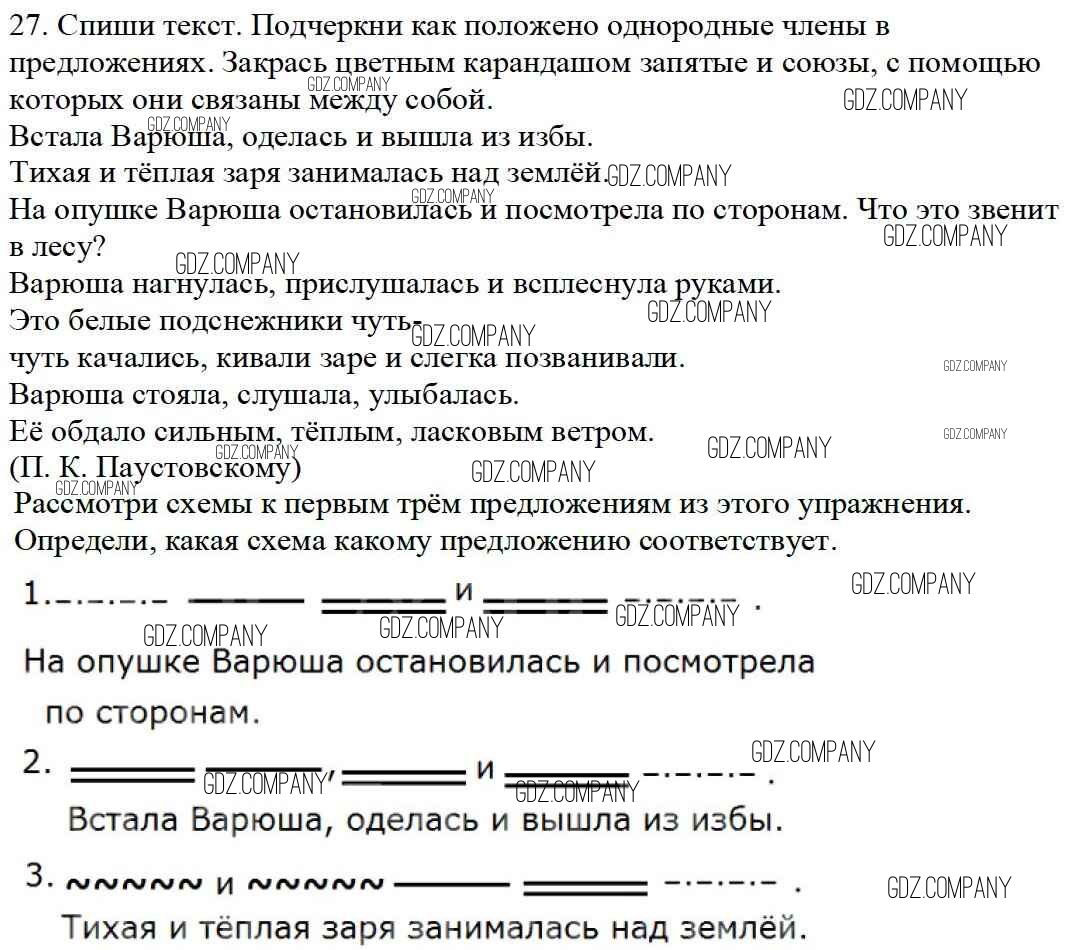 27. Спиши текст. Подчеркни как положено однородные члены в предложениях. Закрась цветным карандашом запятые и союзы, с помощью которых они связаны между собой.
Встала Варюша, оделась и вышла из избы.
Тихая и тёплая заря занималась над землёй.
На опушке Варюша остановилась и посмотрела по сторонам. Что это звенит в лесу?
Варюша нагнулась, прислушалась и всплеснула руками.
Это белые подснежники чуть-чуть качались, кивали заре и слегка позванивали.
Варюша стояла, слушала, улыбалась.
Её обдало сильным, тёплым, ласковым ветром.
(П. К. Паустовскому)
Рассмотри схемы к первым трём предложениям из этого упражнения. Определи, какая схема какому предложению соответствует.

1. и .
На опушке Варюша остановилась и посмотрела по сторонам.

2. , и .
Встала Варюша, оделась и вышла из избы.

3. и .
Тихая и тёплая заря занималась над землёй.

GDZ.COMPANY